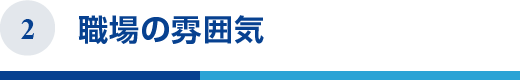 2 職場の雰囲気